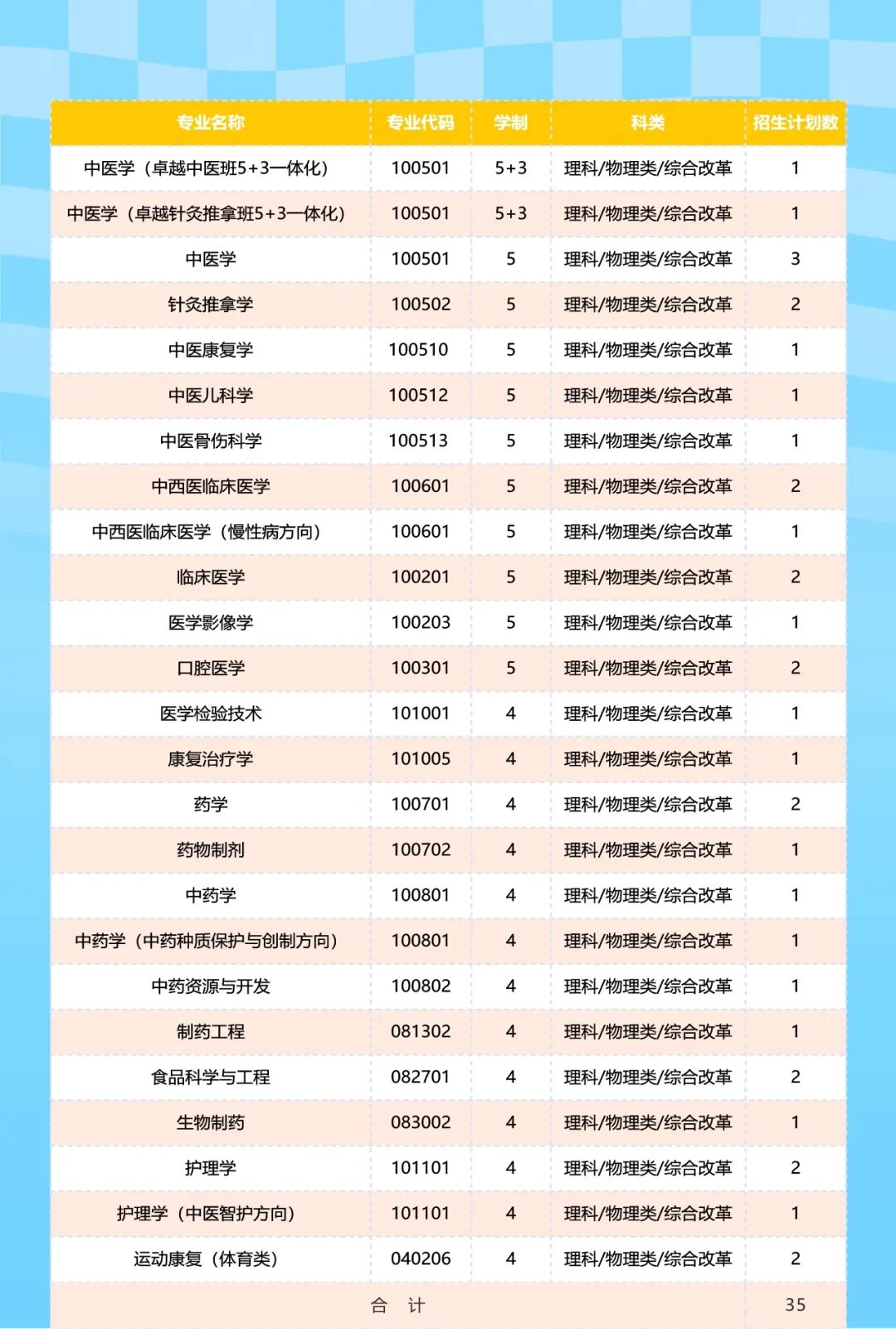 | 专业名称 | 专业代码 | 学制 | 科类 | 招生计划数 |
|---|---|---|---|---|
| 中医学（卓越中医班5+3一体化） | 100501 | 5+3 | 理科/物理类/综合改革 | 1 |
| 中医学（卓越针灸推拿班5+3一体化） | 100501 | 5+3 | 理科/物理类/综合改革 | 1 |
| 中医学 | 100501 | 5 | 理科/物理类/综合改革 | 3 |
| 针灸推拿学 | 100502 | 5 | 理科/物理类/综合改革 | 2 |
| 中医康复学 | 100510 | 5 | 理科/物理类/综合改革 | 1 |
| 中医儿科学 | 100512 | 5 | 理科/物理类/综合改革 | 1 |
| 中医骨伤科学 | 100513 | 5 | 理科/物理类/综合改革 | 1 |
| 中西医临床医学 | 100601 | 5 | 理科/物理类/综合改革 | 2 |
| 中西医临床医学（慢性病方向） | 100601 | 5 | 理科/物理类/综合改革 | 1 |
| 临床医学 | 100201 | 5 | 理科/物理类/综合改革 | 2 |
| 医学影像学 | 100203 | 5 | 理科/物理类/综合改革 | 1 |
| 口腔医学 | 100301 | 5 | 理科/物理类/综合改革 | 2 |
| 医学检验技术 | 101001 | 4 | 理科/物理类/综合改革 | 1 |
| 康复治疗学 | 101005 | 4 | 理科/物理类/综合改革 | 1 |
| 药学 | 100701 | 4 | 理科/物理类/综合改革 | 2 |
| 药物制剂 | 100702 | 4 | 理科/物理类/综合改革 | 1 |
| 中药学 | 100801 | 4 | 理科/物理类/综合改革 | 1 |
| 中药学（中药种质保护与创制方向） | 100801 | 4 | 理科/物理类/综合改革 | 1 |
| 中药资源与开发 | 100802 | 4 | 理科/物理类/综合改革 | 1 |
| 制药工程 | 081302 | 4 | 理科/物理类/综合改革 | 1 |
| 食品科学与工程 | 082701 | 4 | 理科/物理类/综合改革 | 2 |
| 生物制药 | 083002 | 4 | 理科/物理类/综合改革 | 1 |
| 护理学 | 101101 | 4 | 理科/物理类/综合改革 | 2 |
| 护理学（中医智护方向） | 101101 | 4 | 理科/物理类/综合改革 | 1 |
| 运动康复（体育类） | 040206 | 4 | 理科/物理类/综合改革 | 2 |
| 合 计 | | | | 35 |